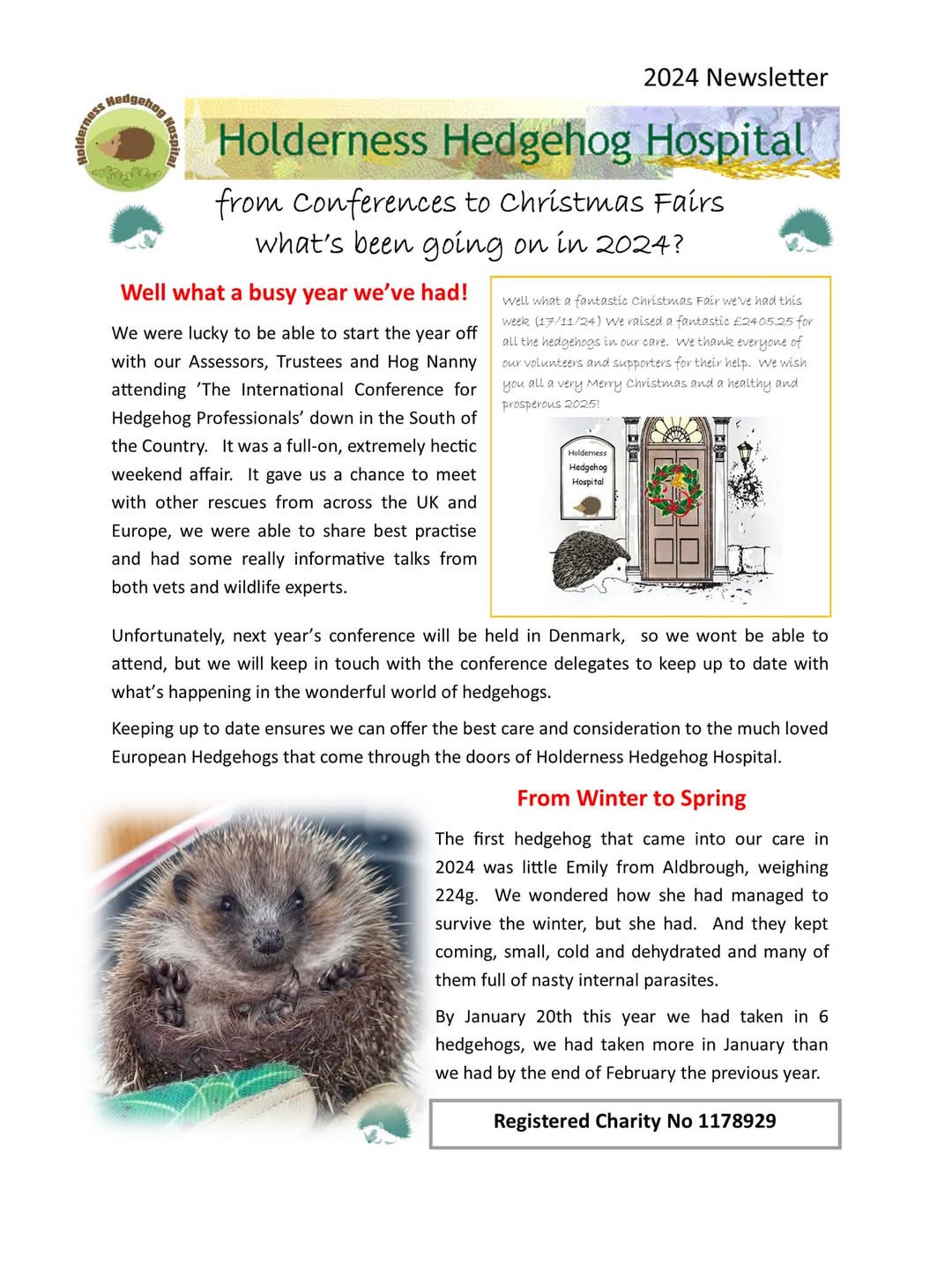 2024 Newsletter

Holderness Hedgehog Hospital

Holderness Hedgehog Hospital

from Conferences to Christmas Fairs
what's been going on in 2024?

Well what a busy year we've had!

We were lucky to be able to start the year off with our Assessors, Trustees and Hog Nanny attending 'The International Conference for Hedgehog Professionals' down in the South of the Country. It was a full-on, extremely hectic weekend affair. It gave us a chance to meet with other rescues from across the UK and Europe, we were able to share best practise and had some really informative talks from both vets and wildlife experts.

Well what a fantastic Christmas Fair we've had this week (17/11/24) We raised a fantastic £2405.25 for all the hedgehogs in our care. We thank everyone of our volunteers and supporters for their help. We wish you all a very Merry Christmas and a healthy and prosperous 2025!

Holderness Hedgehog Hospital

Unfortunately, next year's conference will be held in Denmark, so we wont be able to attend, but we will keep in touch with the conference delegates to keep up to date with what's happening in the wonderful world of hedgehogs.

Keeping up to date ensures we can offer the best care and consideration to the much loved European Hedgehogs that come through the doors of Holderness Hedgehog Hospital.

From Winter to Spring

The first hedgehog that came into our care in 2024 was little Emily from Aldbrough, weighing 224g. We wondered how she had managed to survive the winter, but she had. And they kept coming, small, cold and dehydrated and many of them full of nasty internal parasites.

By January 20th this year we had taken in 6 hedgehogs, we had taken more in January than we had by the end of February the previous year.

Registered Charity No 1178929